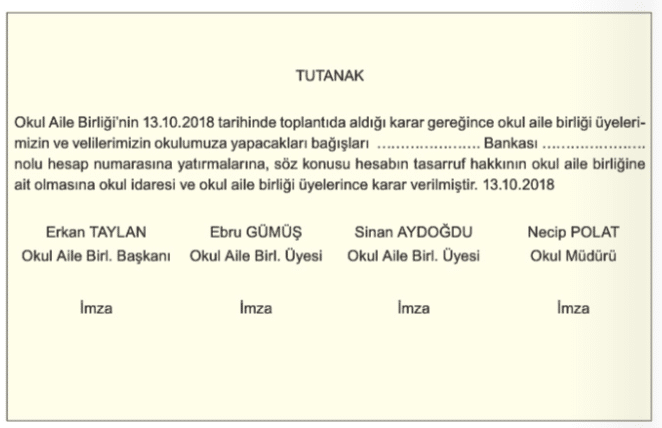 TUTANAK

Okul Aile Birliği'nin 13.10.2018 tarihinde toplantıda aldığı karar gereğince okul aile birliği üyelerimizin ve velilerimizin okulumuza yapacakları bağışları ..................... Bankası ..................... nolu hesap numarasına yatırmalarına, söz konusu hesabın tasarruf hakkının okul aile birliğine ait olmasına okul idaresi ve okul aile birliği üyelerince karar verilmiştir. 13.10.2018

Erkan TAYLAN
Okul Aile Birl. Başkanı

Ebru GÜMÜŞ
Okul Aile Birl. Üyesi

Sinan AYDOĞDU
Okul Aile Birl. Üyesi

Necip POLAT
Okul Müdürü

İmza

İmza

İmza

İmza